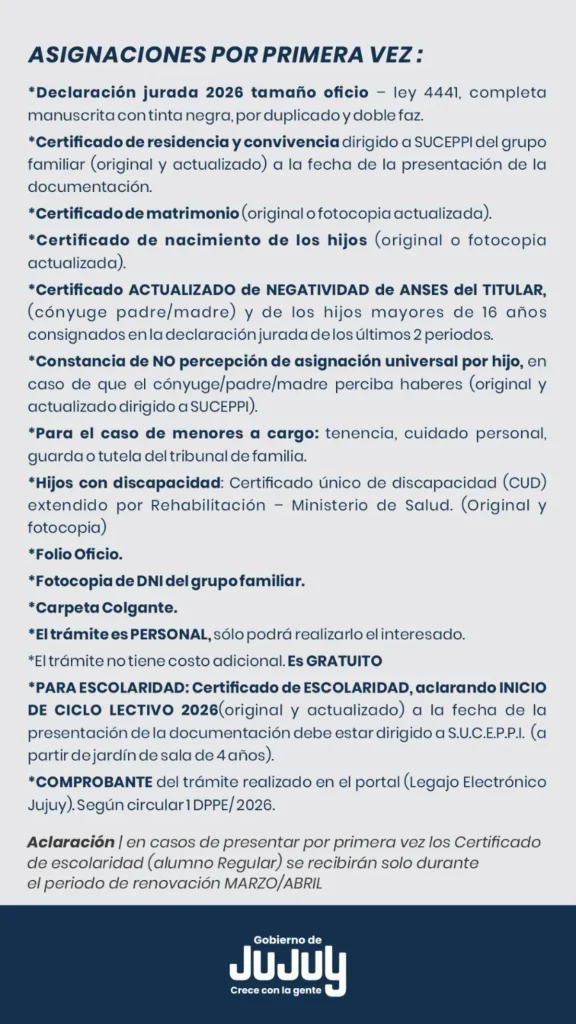 ASIGNACIONES POR PRIMERA VEZ :

*Declaración jurada 2026 tamaño oficio – ley 4441, completa manuscrita con tinta negra, por duplicado y doble faz.

*Certificado de residencia y convivencia dirigido a SUCEPPI del grupo familiar (original y actualizado) a la fecha de la presentación de la documentación.

*Certificado de matrimonio (original o fotocopia actualizada).

*Certificado de nacimiento de los hijos (original o fotocopia actualizada).

*Certificado ACTUALIZADO de NEGATIVIDAD de ANSES del TITULAR, (cónyuge padre/madre) y de los hijos mayores de 16 años consignados en la declaración jurada de los últimos 2 periodos.

*Constancia de NO percepción de asignación universal por hijo, en caso de que el cónyuge/padre/madre perciba haberes (original y actualizado dirigido a SUCEPPI).

*Para el caso de menores a cargo: tenencia, cuidado personal, guarda o tutela del tribunal de familia.

*Hijos con discapacidad: Certificado único de discapacidad (CUD) extendido por Rehabilitación – Ministerio de Salud. (Original y fotocopia)

*Folio Oficio.

*Fotocopia de DNI del grupo familiar.

*Carpeta Colgante.

*El trámite es PERSONAL, sólo podrá realizarlo el interesado.

*El trámite no tiene costo adicional. Es GRATUITO

*PARA ESCOLARIDAD: Certificado de ESCOLARIDAD, aclarando INICIO DE CICLO LECTIVO 2026(original y actualizado) a la fecha de la presentación de la documentación debe estar dirigido a S.U.C.E.P.P.I. (a partir de jardín de sala de 4 años).

*COMPROBANTE del trámite realizado en el portal (Legajo Electrónico Jujuy). Según circular 1 DPPE/ 2026.

Aclaración | en casos de presentar por primera vez los Certificado de escolaridad (alumno Regular) se recibirán solo durante el periodo de renovación MARZO/ABRIL

Gobierno de
JUJUY
Crece con la gente